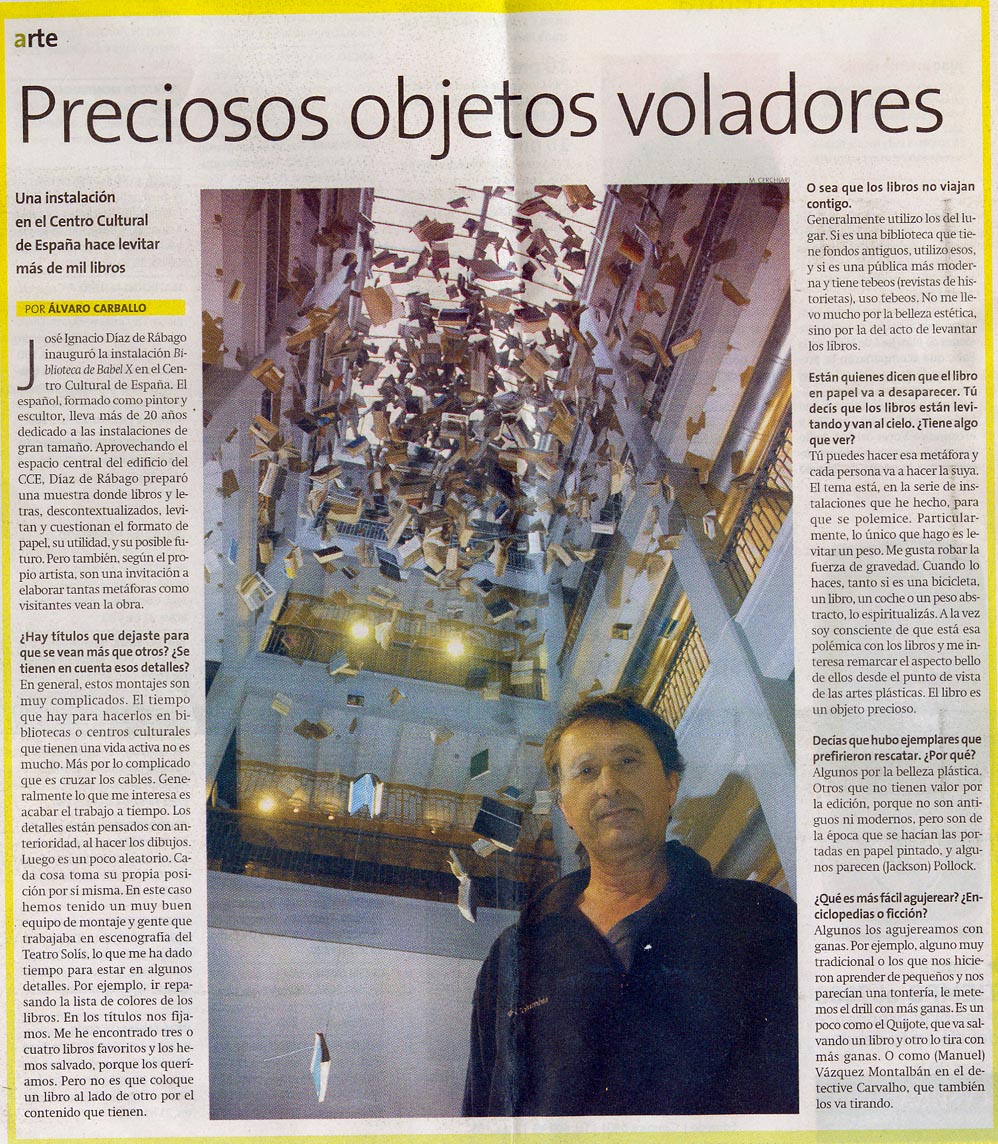 arte

Preciosos objetos voladores

Una instalación en el Centro Cultural de España hace levitar más de mil libros

POR ÁLVARO CARBALLO

José Ignacio Díaz de Rábago inauguró la instalación Biblioteca de Babel X en el Centro Cultural de España. El español, formado como pintor y escultor, lleva más de 20 años dedicado a las instalaciones de gran tamaño. Aprovechando el espacio central del edificio del CCE, Díaz de Rábago preparó una muestra donde libros y letras, descontextualizados, levitan y cuestionan el formato de papel, su utilidad, y su posible futuro. Pero también, según el propio artista, son una invitación a elaborar tantas metáforas como visitantes vean la obra.

¿Hay títulos que dejaste para que se vean más que otros? ¿Se tienen en cuenta esos detalles?
En general, estos montajes son muy complicados. El tiempo que hay para hacerlos en bibliotecas o centros culturales que tienen una vida activa no es mucho. Más por lo complicado que es cruzar los cables. Generalmente lo que me interesa es acabar el trabajo a tiempo. Los detalles están pensados con anterioridad, al hacer los dibujos. Luego es un poco aleatorio. Cada cosa toma su propia posición por sí misma. En este caso hemos tenido un muy buen equipo de montaje y gente que trabajaba en escenografía del Teatro Solís, lo que me ha dado tiempo para estar en algunos detalles. Por ejemplo, ir repasando la lista de colores de los libros. En los títulos nos fijamos. Me he encontrado tres o cuatro libros favoritos y los hemos salvado, porque los queríamos. Pero no es que coloque un libro al lado de otro por el contenido que tienen.

M. CERCHIARI

O sea que los libros no viajan contigo.
Generalmente utilizo los del lugar. Si es una biblioteca que tiene fondos antiguos, utilizo esos, y si es una pública más moderna y tiene tebeos (revistas de historietas), uso tebeos. No me llevo mucho por la belleza estética, sino por la del acto de levantar los libros.

Están quienes dicen que el libro en papel va a desaparecer. Tú decís que los libros están levitando y van al cielo. ¿Tiene algo que ver?
Tú puedes hacer esa metáfora y cada persona va a hacer la suya. El tema está, en la serie de instalaciones que he hecho, para que se polemice. Particularmente, lo único que hago es levitar un peso. Me gusta robar la fuerza de gravedad. Cuando lo haces, tanto si es una bicicleta, un libro, un coche o un peso abstracto, lo espiritualizás. A la vez soy consciente de que está esa polémica con los libros y me interesa remarcar el aspecto bello de ellos desde el punto de vista de las artes plásticas. El libro es un objeto precioso.

Decías que hubo ejemplares que prefirieron rescatar. ¿Por qué?
Algunos por la belleza plástica. Otros que no tienen valor por la edición, porque no son antiguos ni modernos, pero son de la época que se hacían las portadas en papel pintado, y algunos parecen (Jackson) Pollock.

¿Qué es más fácil agujerear? ¿Enciclopedias o ficción?
Algunos los agujereamos con ganas. Por ejemplo, alguno muy tradicional o los que nos hicieron aprender de pequeños y nos parecían una tontería, le metemos el drill con más ganas. Es un poco como el Quijote, que va salvando un libro y otro lo tira con más ganas. O como (Manuel) Vázquez Montalbán en el detective Carvalho, que también los va tirando.